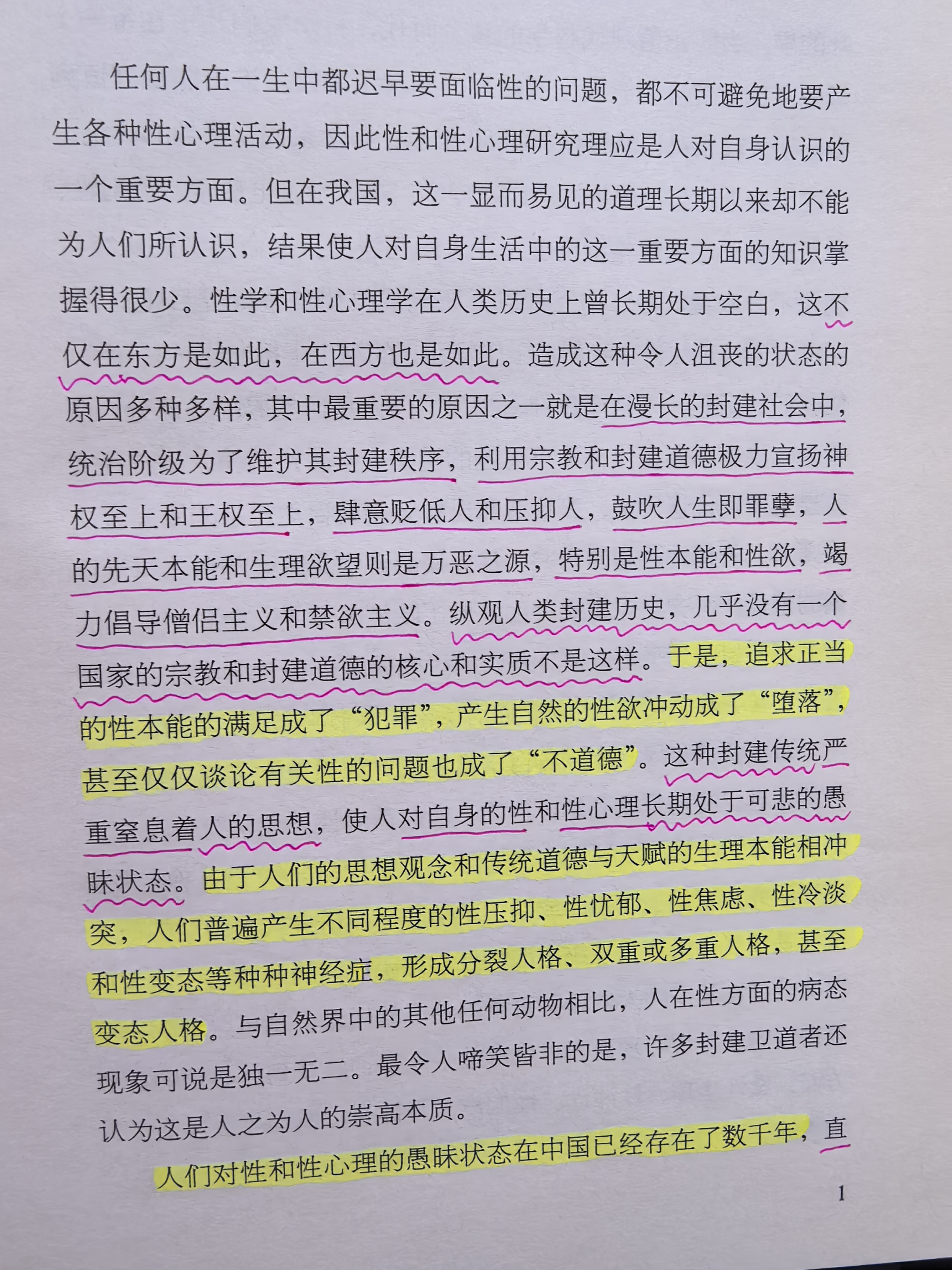 任何人在一生中都迟早要面临性的问题，都不可避免地要产生各种性心理活动，因此性和性心理研究理应是人对自身认识的一个重要方面。但在我国，这一显而易见的道理长期以来却不能为人们所认识，结果使人对自身生活中的这一重要方面的知识掌握得很少。性学和性心理学在人类历史上曾长期处于空白，这不仅在东方是如此，在西方也是如此。造成这种令人沮丧的状态的原因多种多样，其中最重要的原因之一就是在漫长的封建社会中，统治阶级为了维护其封建秩序，利用宗教和封建道德极力宣扬神权至上和王权至上，肆意贬低人和压抑人，鼓吹人生即罪孽，人的先天本能和生理欲望则是万恶之源，特别是性本能和性欲，竭力倡导僧侣主义和禁欲主义。纵观人类封建历史，几乎没有一个国家的宗教和封建道德的核心和实质不是这样。于是，追求正当的性本能的满足成了“犯罪”，产生自然的性欲冲动成了“堕落”，甚至仅仅谈论有关性的问题也成了“不道德”。这种封建传统严重窒息着人的思想，使人对自身的性和性心理长期处于可悲的愚昧状态。由于人们的思想观念和传统道德与天赋的生理本能相冲突，人们普遍产生不同程度的性压抑、性忧郁、性焦虑、性冷淡和性变态等种种神经症，形成分裂人格、双重或多重人格，甚至变态人格。与自然界中的其他任何动物相比，人在性方面的病态现象可说是独一无二。最令人啼笑皆非的是，许多封建卫道者还认为这是人之为人的崇高本质。

人们对性和性心理的愚昧状态在中国已经存在了数千年，直

1